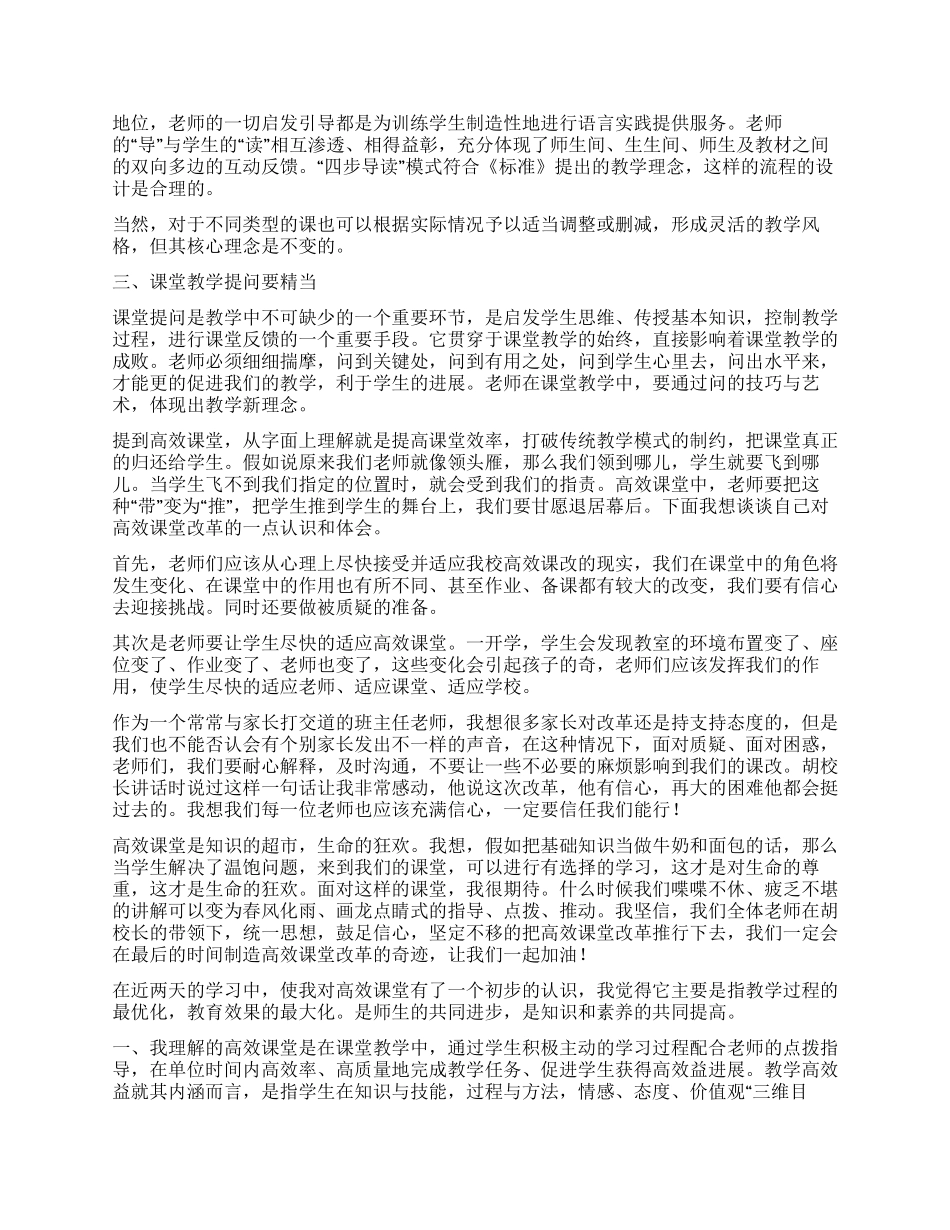 地位，老师的一切启发引导都是为训练学生制造性地进行语言实践提供服务。老师的“导”与学生的“读”相互渗透、相得益彰，充分体现了师生间、生生间、师生及教材之间的双向多边的互动反馈。“四步导读”模式符合《标准》提出的教学理念，这样的流程的设计是合理的。

当然，对于不同类型的课也可以根据实际情况予以适当调整或删减，形成灵活的教学风格，但其核心理念是不变的。

三、课堂教学提问要精当

课堂提问是教学中不可缺少的一个重要环节，是启发学生思维、传授基本知识，控制教学过程，进行课堂反馈的一个重要手段。它贯穿于课堂教学的始终，直接影响着课堂教学的成败。老师必须细细揣摩，问到关键处，问到有用之处，问到学生心里去，问出水平来，才能更的促进我们的教学，利于学生的进展。老师在课堂教学中，要通过问的技巧与艺术，体现出教学新理念。

提到高效课堂，从字面上理解就是提高课堂效率，打破传统教学模式的制约，把课堂真正的归还给学生。假如说原来我们老师就像领头雁，那么我们领到哪儿，学生就要飞到哪儿。当学生飞不到我们指定的位置时，就会受到我们的指责。高效课堂中，老师要把这种“带”变为“推”，把学生推到学生的舞台上，我们要甘愿退居幕后。下面我想谈谈自己对高效课堂改革的一点认识和体会。

首先，老师们应该从心理上尽快接受并适应我校高效课改的现实，我们在课堂中的角色将发生变化、在课堂中的作用也有所不同、甚至作业、备课都有较大的改变，我们要有信心去迎接挑战。同时还要做被质疑的准备。

其次是老师要让学生尽快的适应高效课堂。一开学，学生会发现教室的环境布置变了、座位变了、作业变了、老师也变了，这些变化会引起孩子的奇，老师们应该发挥我们的作用，使学生尽快的适应老师、适应课堂、适应学校。

作为一个常常与家长打交道的班主任老师，我想很多家长对改革还是持支持态度的，但是我们也不能否认会有个别家长发出不一样的声音，在这种情况下，面对质疑、面对困惑，老师们，我们要耐心解释，及时沟通，不要让一些不必要的麻烦影响到我们的课改。胡校长讲话时说过这样一句话让我非常感动，他说这次改革，他有信心，再大的困难他都会挺过去的。我想我们每一位老师也应该充满信心，一定要信任我们能行！

高效课堂是知识的超市，生命的狂欢。我想，假如把基础知识当做牛奶和面包的话，那么当学生解决了温饱问题，来到我们的课堂，可以进行有选择的学习，这才是对生命的尊重，这才是生命的狂欢。面对这样的课堂，我很期待。什么时候我们喋喋不休、疲乏不堪的讲解可以变为春风化雨、画龙点睛式的指导、点拨、推动。我坚信，我们全体老师在胡校长的带领下，统一思想，鼓足信心，坚定不移的把高效课堂改革推行下去，我们一定会在最后的时间制造高效课堂改革的奇迹，让我们一起加油！

在近两天的学习中，使我对高效课堂有了一个初步的认识，我觉得它主要是指教学过程的最优化，教育效果的最大化。是师生的共同进步，是知识和素养的共同提高。

一、我理解的高效课堂是在课堂教学中，通过学生积极主动的学习过程配合老师的点拨指导，在单位时间内高效率、高质量地完成教学任务、促进学生获得高效益进展。教学高效益就其内涵而言，是指学生在知识与技能，过程与方法，情感、态度、价值观“三维目